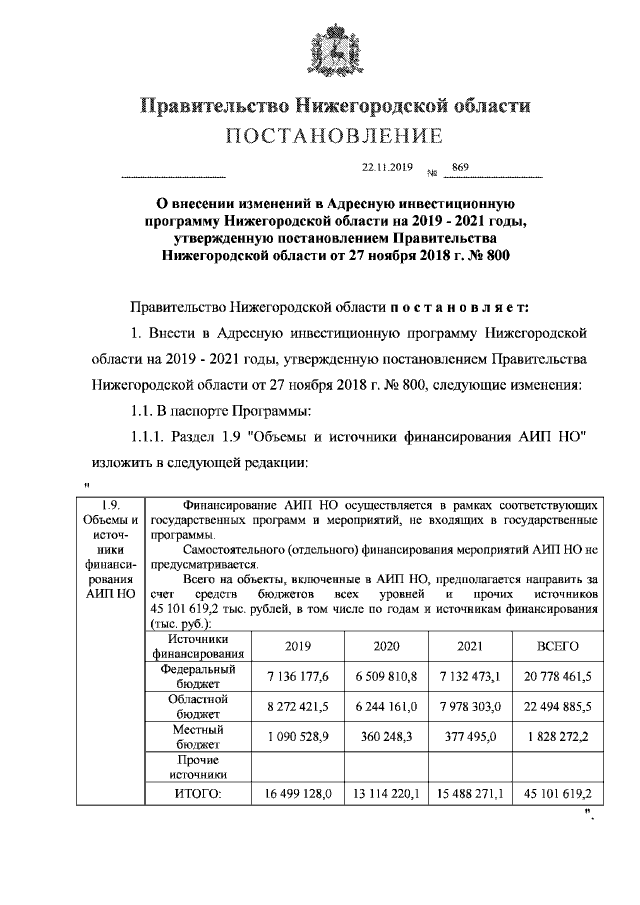 Правительство Нижегородской области

ПОСТАНОВЛЕНИЕ

22.11.2019 № 869

О внесении изменений в Адресную инвестиционную программу Нижегородской области на 2019 - 2021 годы, утвержденную постановлением Правительства Нижегородской области от 27 ноября 2018 г. № 800

Правительство Нижегородской области постановляет:

1. Внести в Адресную инвестиционную программу Нижегородской области на 2019 - 2021 годы, утвержденную постановлением Правительства Нижегородской области от 27 ноября 2018 г. № 800, следующие изменения:

1.1. В паспорте Программы:

1.1.1. Раздел 1.9 "Объемы и источники финансирования АИП НО" изложить в следующей редакции:

"

1.9. Объемы и источники финансирования АИП НО

Финансирование АИП НО осуществляется в рамках соответствующих государственных программ и мероприятий, не входящих в государственные программы.

Самостоятельного (отдельного) финансирования мероприятий АИП НО не предусматривается.

Всего на объекты, включенные в АИП НО, предполагается направить за счет средств бюджетов всех уровней и прочих источников 45 101 619,2 тыс. рублей, в том числе по годам и источникам финансирования (тыс. руб.):

| Источники финансирования | 2019 | 2020 | 2021 | ВСЕГО |
|---|---|---|---|---|
| Федеральный бюджет | 7 136 177,6 | 6 509 810,8 | 7 132 473,1 | 20 778 461,5 |
| Областной бюджет | 8 272 421,5 | 6 244 161,0 | 7 978 303,0 | 22 494 885,5 |
| Местный бюджет | 1 090 528,9 | 360 248,3 | 377 495,0 | 1 828 272,2 |
| Прочие источники | | | | |
| ИТОГО: | 16 499 128,0 | 13 114 220,1 | 15 488 271,1 | 45 101 619,2 |

".